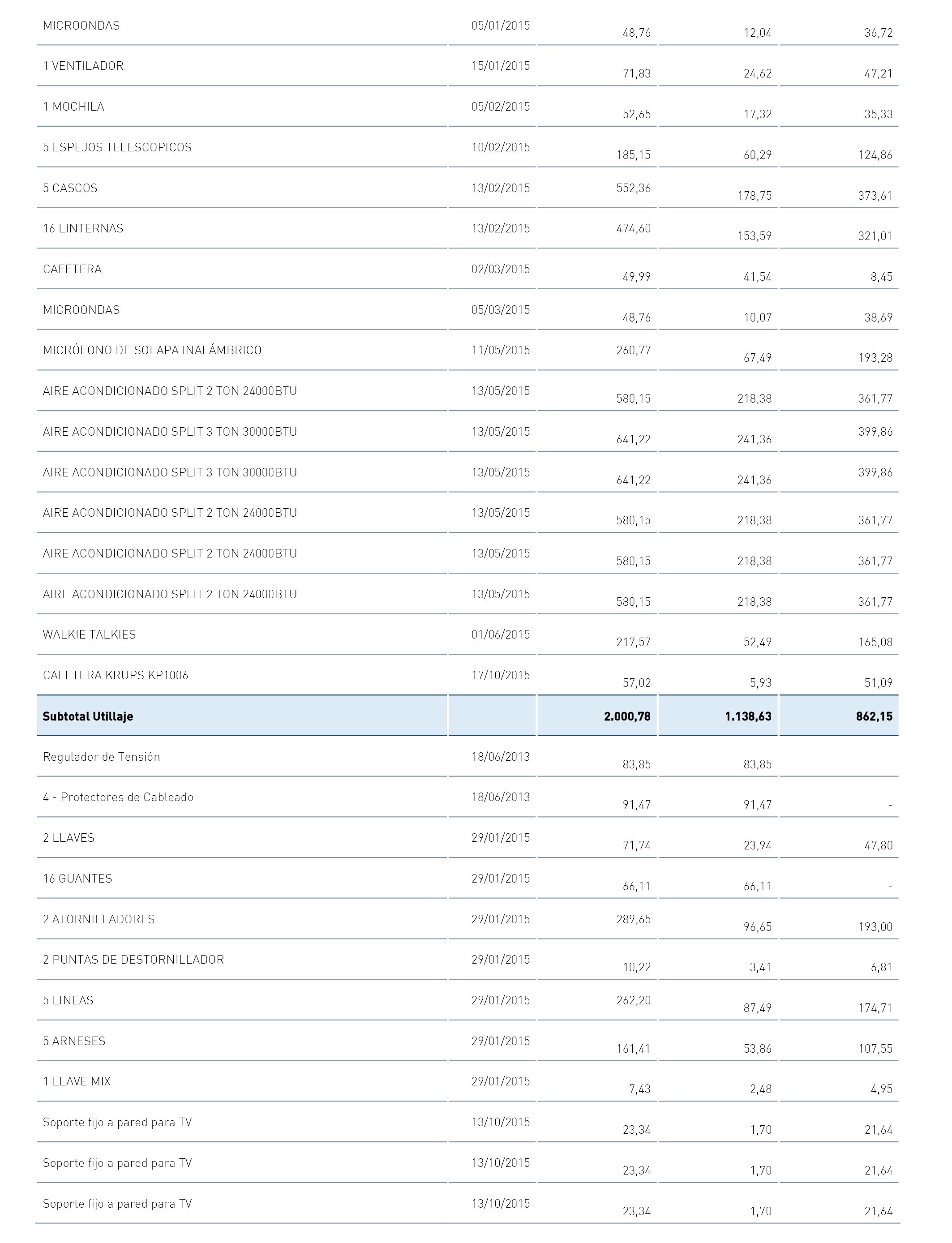 | | | | | |
|---|---|---|---|---|
| MICROONDAS | 05/01/2015 | 48,76 | 12,04 | 36,72 |
| 1 VENTILADOR | 15/01/2015 | 71,83 | 24,62 | 47,21 |
| 1 MOCHILA | 05/02/2015 | 52,65 | 17,32 | 35,33 |
| 5 ESPEJOS TELESCOPICOS | 10/02/2015 | 185,15 | 60,29 | 124,86 |
| 5 CASCOS | 13/02/2015 | 552,36 | 178,75 | 373,61 |
| 16 LINTERNAS | 13/02/2015 | 474,60 | 153,59 | 321,01 |
| CAFETERA | 02/03/2015 | 49,99 | 41,54 | 8,45 |
| MICROONDAS | 05/03/2015 | 48,76 | 10,07 | 38,69 |
| MICRÓFONO DE SOLAPA INALÁMBRICO | 11/05/2015 | 260,77 | 67,49 | 193,28 |
| AIRE ACONDICIONADO SPLIT 2 TON 24000BTU | 13/05/2015 | 580,15 | 218,38 | 361,77 |
| AIRE ACONDICIONADO SPLIT 3 TON 30000BTU | 13/05/2015 | 641,22 | 241,36 | 399,86 |
| AIRE ACONDICIONADO SPLIT 3 TON 30000BTU | 13/05/2015 | 641,22 | 241,36 | 399,86 |
| AIRE ACONDICIONADO SPLIT 2 TON 24000BTU | 13/05/2015 | 580,15 | 218,38 | 361,77 |
| AIRE ACONDICIONADO SPLIT 2 TON 24000BTU | 13/05/2015 | 580,15 | 218,38 | 361,77 |
| AIRE ACONDICIONADO SPLIT 2 TON 24000BTU | 13/05/2015 | 580,15 | 218,38 | 361,77 |
| WALKIE TALKIES | 01/06/2015 | 217,57 | 52,49 | 165,08 |
| CAFETERA KRUPS KP1006 | 17/10/2015 | 57,02 | 5,93 | 51,09 |
| **Subtotal Utillaje** | | **2.000,78** | **1.138,63** | **862,15** |
| Regulador de Tensión | 18/06/2013 | 83,85 | 83,85 | - |
| 4 - Protectores de Cableado | 18/06/2013 | 91,47 | 91,47 | - |
| 2 LLAVES | 29/01/2015 | 71,74 | 23,94 | 47,80 |
| 16 GUANTES | 29/01/2015 | 66,11 | 66,11 | - |
| 2 ATORNILLADORES | 29/01/2015 | 289,65 | 96,65 | 193,00 |
| 2 PUNTAS DE DESTORNILLADOR | 29/01/2015 | 10,22 | 3,41 | 6,81 |
| 5 LINEAS | 29/01/2015 | 262,20 | 87,49 | 174,71 |
| 5 ARNESES | 29/01/2015 | 161,41 | 53,86 | 107,55 |
| 1 LLAVE MIX | 29/01/2015 | 7,43 | 2,48 | 4,95 |
| Soporte fijo a pared para TV | 13/10/2015 | 23,34 | 1,70 | 21,64 |
| Soporte fijo a pared para TV | 13/10/2015 | 23,34 | 1,70 | 21,64 |
| Soporte fijo a pared para TV | 13/10/2015 | 23,34 | 1,70 | 21,64 |